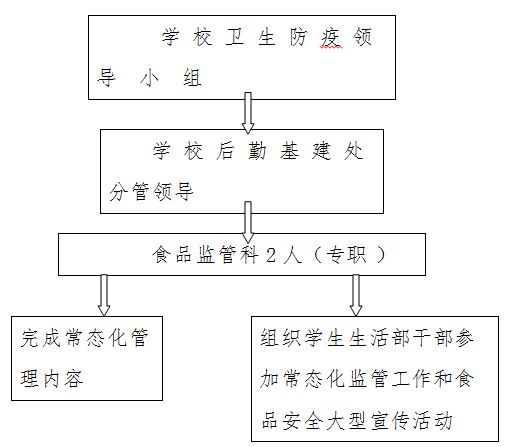 学校卫生防疫领导小组

学校后勤基建处分管领导

食品监管科2人（专职）

完成常态化管理内容

组织学生生活部干部参加常态化监管工作和食品安全大型宣传活动